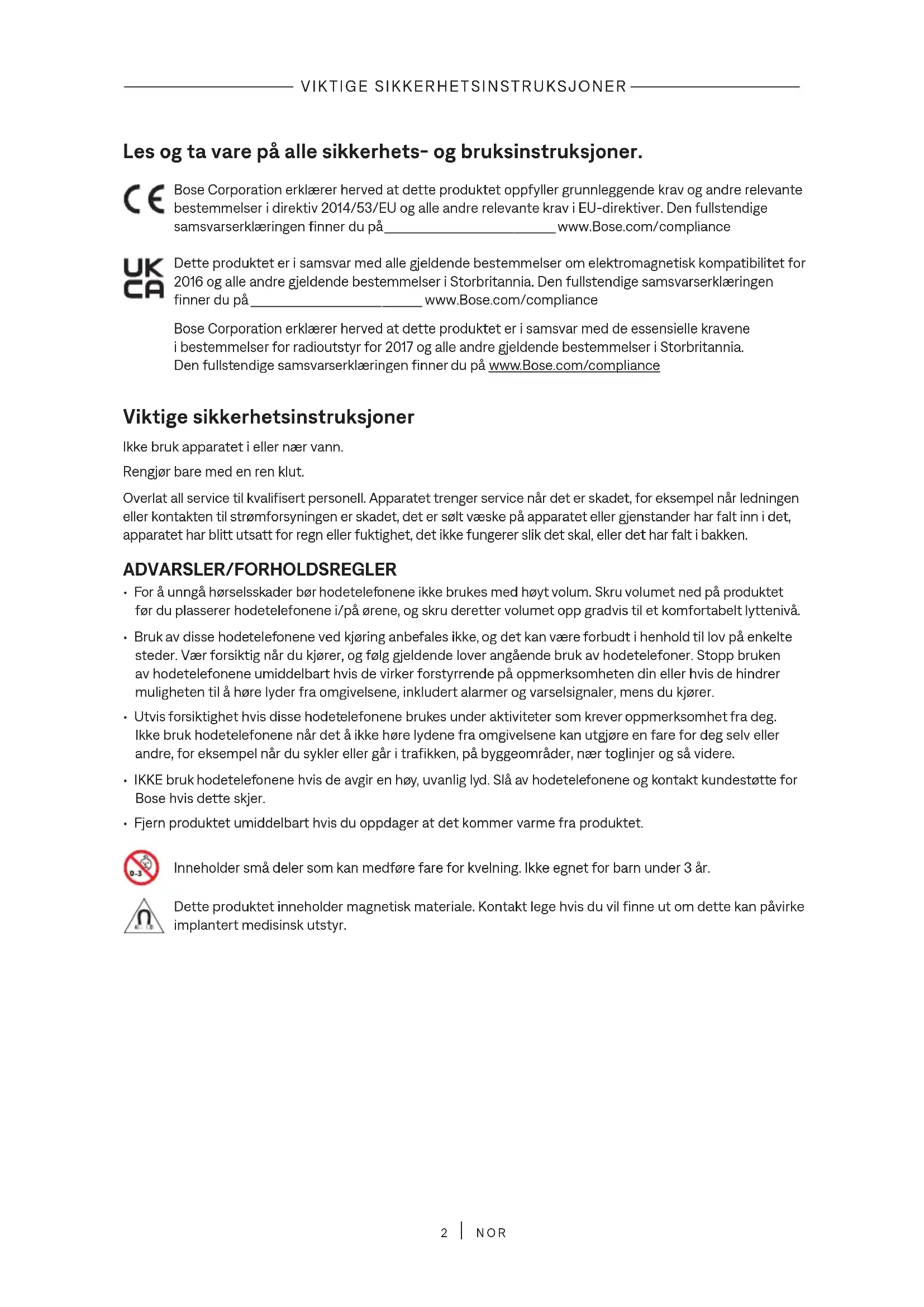 VIKTIGE SIKKERHETSINSTRUKSJONER

Les og ta vare på alle sikkerhets- og bruksinstruksjoner.

CE

Bose Corporation erklærer herved at dette produktet oppfyller grunnleggende krav og andre relevante bestemmelser i direktiv 2014/53/EU og alle andre relevante krav i EU-direktiver. Den fullstendige samsvarserklæringen finner du på www.Bose.com/compliance

UK CA

Dette produktet er i samsvar med alle gjeldende bestemmelser om elektromagnetisk kompatibilitet for 2016 og alle andre gjeldende bestemmelser i Storbritannia. Den fullstendige samsvarserklæringen finner du på www.Bose.com/compliance

Bose Corporation erklærer herved at dette produktet er i samsvar med de essensielle kravene i bestemmelser for radioutstyr for 2017 og alle andre gjeldende bestemmelser i Storbritannia. Den fullstendige samsvarserklæringen finner du på www.Bose.com/compliance

Viktige sikkerhetsinstruksjoner

Ikke bruk apparatet i eller nær vann.

Rengjør bare med en ren klut.

Overlat all service til kvalifisert personell. Apparatet trenger service når det er skadet, for eksempel når ledningen eller kontakten til strømforsyningen er skadet, det er sølt væske på apparatet eller gjenstander har falt inn i det, apparatet har blitt utsatt for regn eller fuktighet, det ikke fungerer slik det skal, eller det har falt i bakken.

ADVARSLER/FORHOLDSREGLER

• For å unngå hørselsskader bør hodetelefonene ikke brukes med høyt volum. Skru volumet ned på produktet før du plasserer hodetelefonene i/på ørene, og skru deretter volumet opp gradvis til et komfortabelt lyttenivå.

• Bruk av disse hodetelefonene ved kjøring anbefales ikke, og det kan være forbudt i henhold til lov på enkelte steder. Vær forsiktig når du kjører, og følg gjeldende lover angående bruk av hodetelefoner. Stopp bruken av hodetelefonene umiddelbart hvis de virker forstyrrende på oppmerksomheten din eller hvis de hindrer muligheten til å høre lyder fra omgivelsene, inkludert alarmer og varselsignaler, mens du kjører.

• Utvis forsiktighet hvis disse hodetelefonene brukes under aktiviteter som krever oppmerksomhet fra deg. Ikke bruk hodetelefonene når det å ikke høre lydene fra omgivelsene kan utgjøre en fare for deg selv eller andre, for eksempel når du sykler eller går i trafikken, på byggeområder, nær toglinjer og så videre.

• IKKE bruk hodetelefonene hvis de avgir en høy, uvanlig lyd. Slå av hodetelefonene og kontakt kundestøtte for Bose hvis dette skjer.

• Fjern produktet umiddelbart hvis du oppdager at det kommer varme fra produktet.

0-3

Inneholder små deler som kan medføre fare for kvelning. Ikke egnet for barn under 3 år.

Dette produktet inneholder magnetisk materiale. Kontakt lege hvis du vil finne ut om dette kan påvirke implantert medisinsk utstyr.

2 | NOR